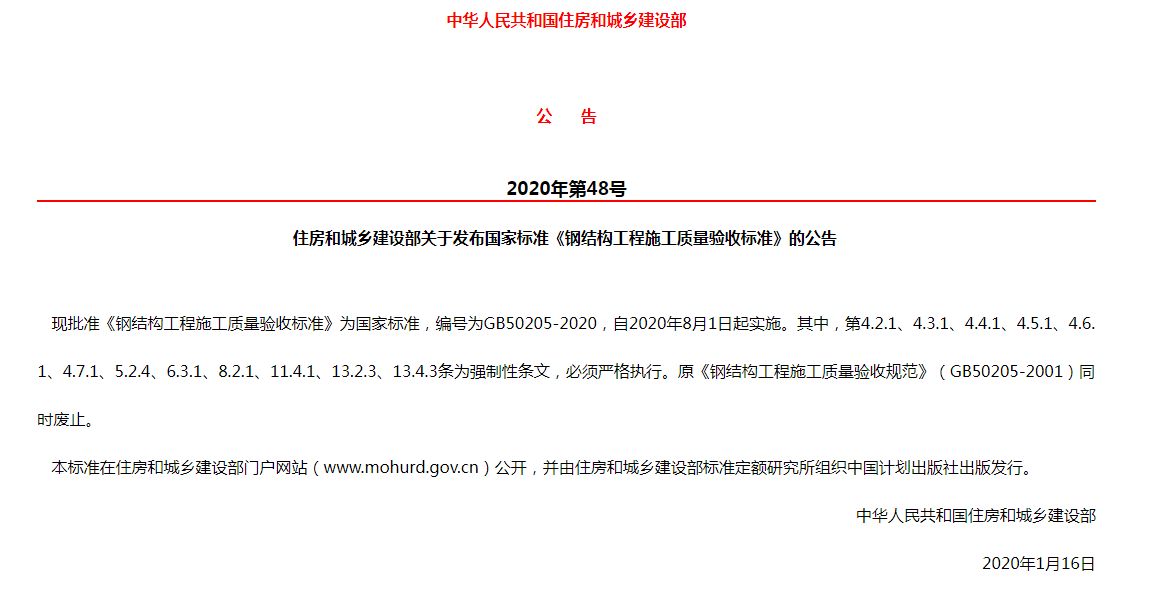 中华人民共和国住房和城乡建设部

公 告

2020年第48号

住房和城乡建设部关于发布国家标准《钢结构工程施工质量验收标准》的公告

现批准《钢结构工程施工质量验收标准》为国家标准，编号为GB50205-2020，自2020年8月1日起实施。其中，第4.2.1、4.3.1、4.4.1、4.5.1、4.6.1、4.7.1、5.2.4、6.3.1、8.2.1、11.4.1、13.2.3、13.4.3条为强制性条文，必须严格执行。原《钢结构工程施工质量验收规范》（GB50205-2001）同时废止。

本标准在住房和城乡建设部门户网站（www.mohurd.gov.cn）公开，并由住房和城乡建设部标准定额研究所组织中国计划出版社出版发行。

中华人民共和国住房和城乡建设部

2020年1月16日